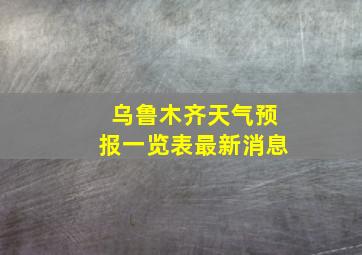 乌鲁木齐天气预报一览表最新消息